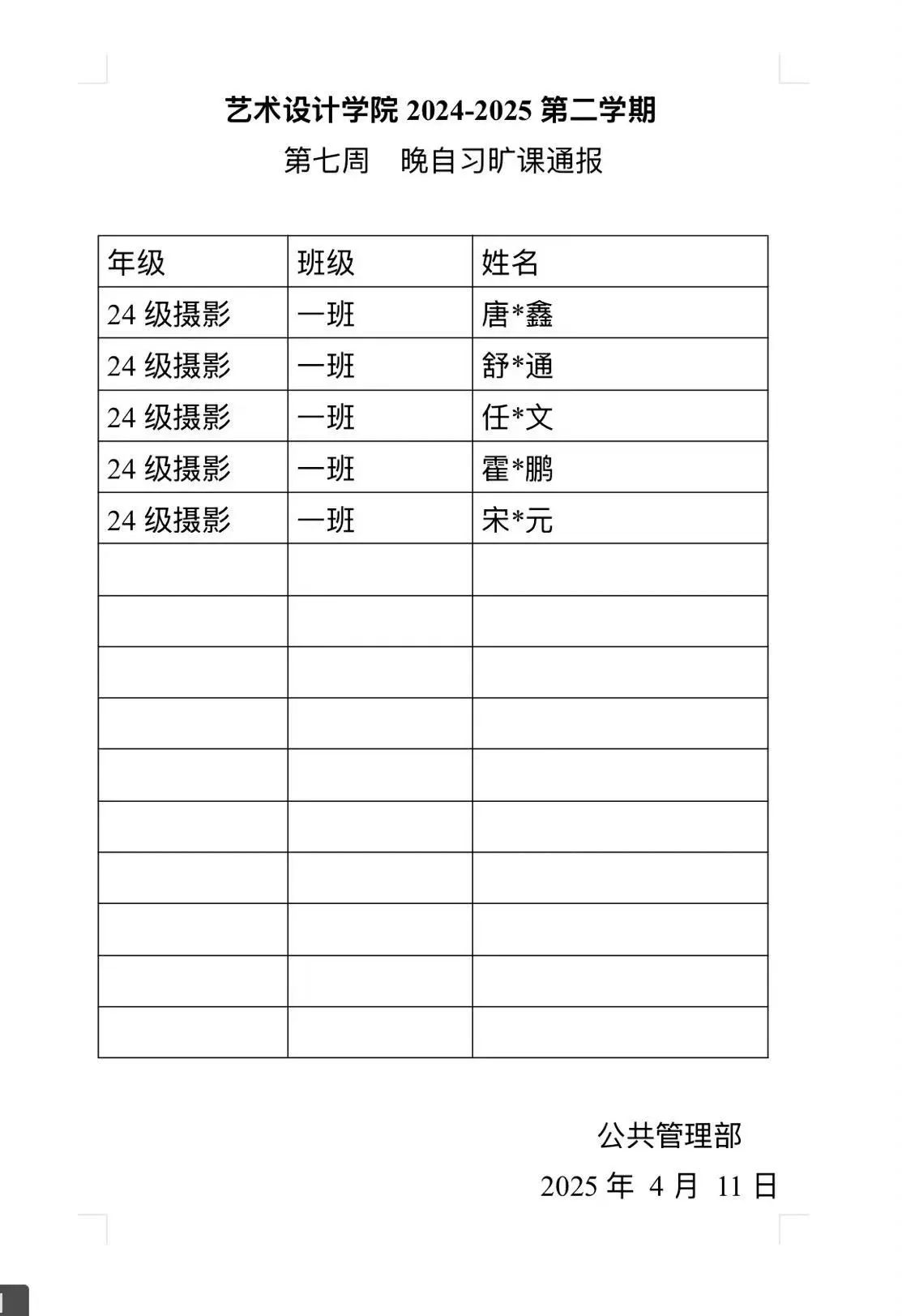 艺术设计学院 2024-2025 第二学期

第七周　晚自习旷课通报

| 年级 | 班级 | 姓名 |
|---|---|---|
| 24 级摄影 | 一班 | 唐*鑫 |
| 24 级摄影 | 一班 | 舒*通 |
| 24 级摄影 | 一班 | 任*文 |
| 24 级摄影 | 一班 | 霍*鹏 |
| 24 级摄影 | 一班 | 宋*元 |
| | | |
| | | |
| | | |
| | | |
| | | |
| | | |
| | | |
| | | |
| | | |
| | | |

公共管理部

2025 年 4 月 11 日